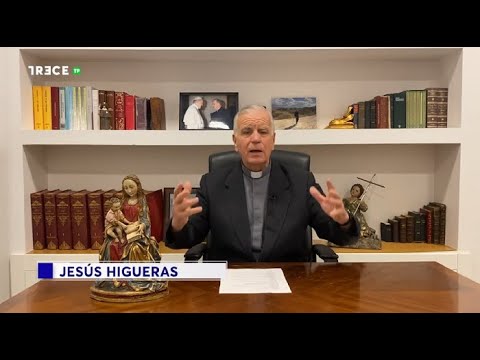 TRECE TV

JESÚS HIGUERAS